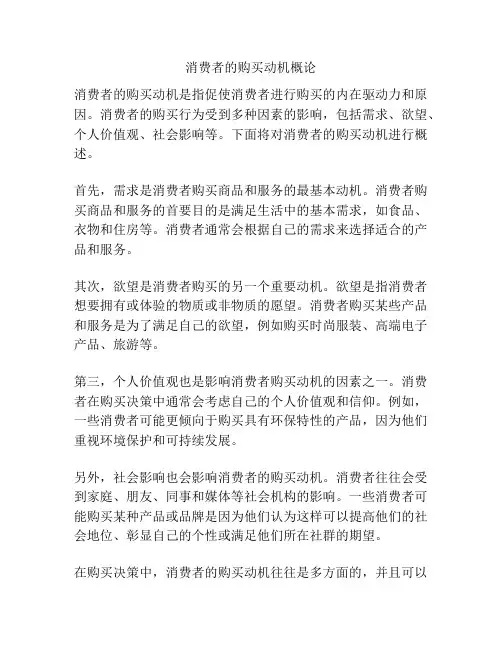 消费者的购买动机概论

消费者的购买动机是指促使消费者进行购买的内在驱动力和原因。消费者的购买行为受到多种因素的影响，包括需求、欲望、个人价值观、社会影响等。下面将对消费者的购买动机进行概述。

首先，需求是消费者购买商品和服务的最基本动机。消费者购买商品和服务的首要目的是满足生活中的基本需求，如食品、衣物和住房等。消费者通常会根据自己的需求来选择适合的产品和服务。

其次，欲望是消费者购买的另一个重要动机。欲望是指消费者想要拥有或体验的物质或非物质的愿望。消费者购买某些产品和服务是为了满足自己的欲望，例如购买时尚服装、高端电子产品、旅游等。

第三，个人价值观也是影响消费者购买动机的因素之一。消费者在购买决策中通常会考虑自己的个人价值观和信仰。例如，一些消费者可能更倾向于购买具有环保特性的产品，因为他们重视环境保护和可持续发展。

另外，社会影响也会影响消费者的购买动机。消费者往往会受到家庭、朋友、同事和媒体等社会机构的影响。一些消费者可能购买某种产品或品牌是因为他们认为这样可以提高他们的社会地位、彰显自己的个性或满足他们所在社群的期望。

在购买决策中，消费者的购买动机往往是多方面的，并且可以